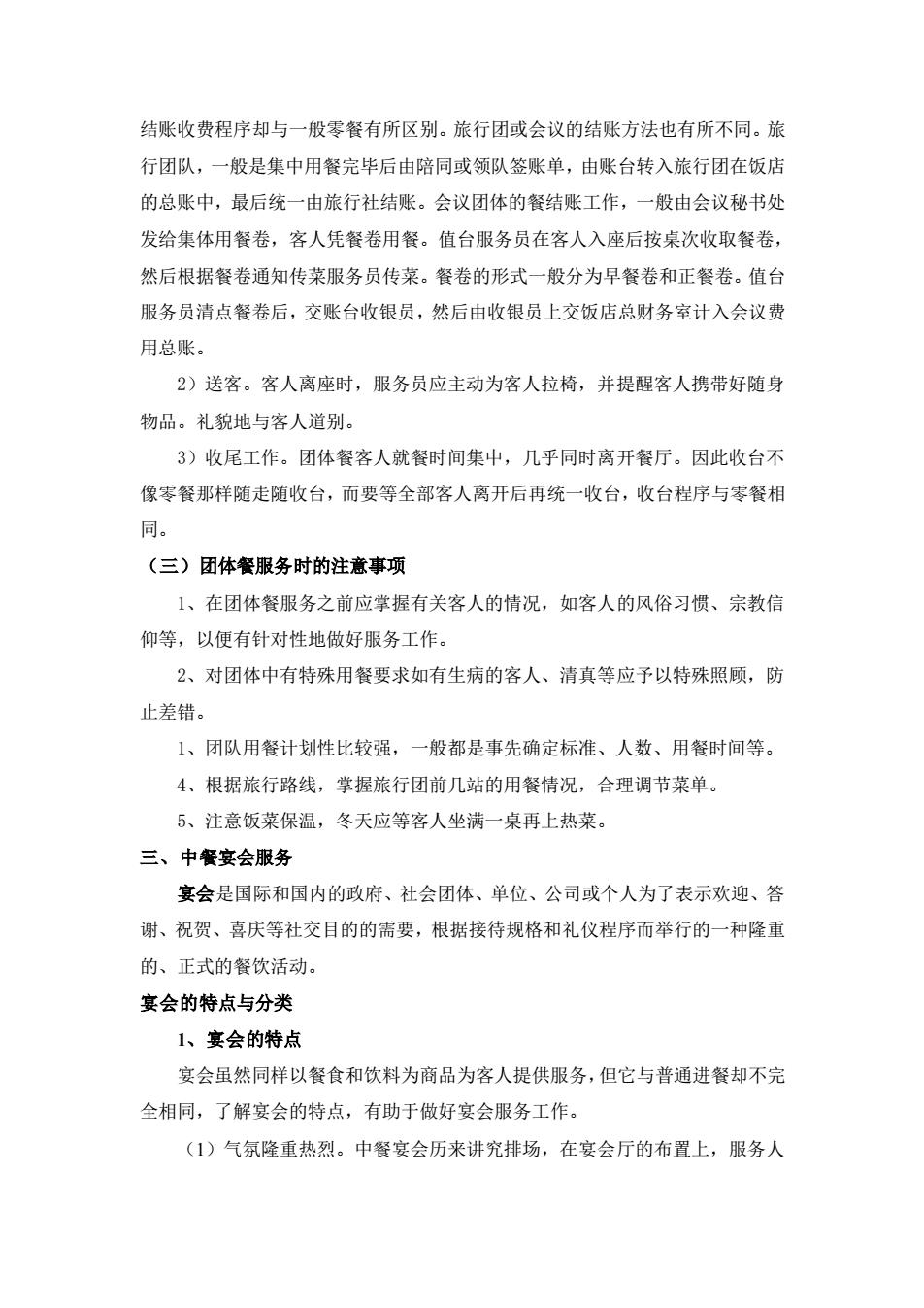 结账收费程序却与一般零餐有所区别。旅行团或会议的结账方法也有所不同。旅行团队，一般是集中用餐完毕后由陪同或领队签账单，由账台转入旅行团在饭店的总账中，最后统一由旅行社结账。会议团体的餐结账工作，一般由会议秘书处发给集体用餐卷，客人凭餐卷用餐。值台服务员在客人入座后按桌次收取餐卷，然后根据餐卷通知传菜服务员传菜。餐卷的形式一般分为早餐卷和正餐卷。值台服务员清点餐卷后，交账台收银员，然后由收银员上交饭店总财务室计入会议费用总账。

2）送客。客人离座时，服务员应主动为客人拉椅，并提醒客人携带好随身物品。礼貌地与客人道别。

3）收尾工作。团体餐客人就餐时间集中，几乎同时离开餐厅。因此收台不像零餐那样随走随收台，而要等全部客人离开后再统一收台，收台程序与零餐相同。

（三）团体餐服务时的注意事项

1、在团体餐服务之前应掌握有关客人的情况，如客人的风俗习惯、宗教信仰等，以便有针对性地做好服务工作。

2、对团体中有特殊用餐要求如有生病的客人、清真等应予以特殊照顾，防止差错。

1、团队用餐计划性比较强，一般都是事先确定标准、人数、用餐时间等。

4、根据旅行路线，掌握旅行团前几站的用餐情况，合理调节菜单。

5、注意饭菜保温，冬天应等客人坐满一桌再上热菜。

三、中餐宴会服务

宴会是国际和国内的政府、社会团体、单位、公司或个人为了表示欢迎、答谢、祝贺、喜庆等社交目的的需要，根据接待规格和礼仪程序而举行的一种隆重的、正式的餐饮活动。

宴会的特点与分类

1、宴会的特点

宴会虽然同样以餐食和饮料为商品为客人提供服务，但它与普通进餐却不完全相同，了解宴会的特点，有助于做好宴会服务工作。

（1）气氛隆重热烈。中餐宴会历来讲究排场，在宴会厅的布置上，服务人